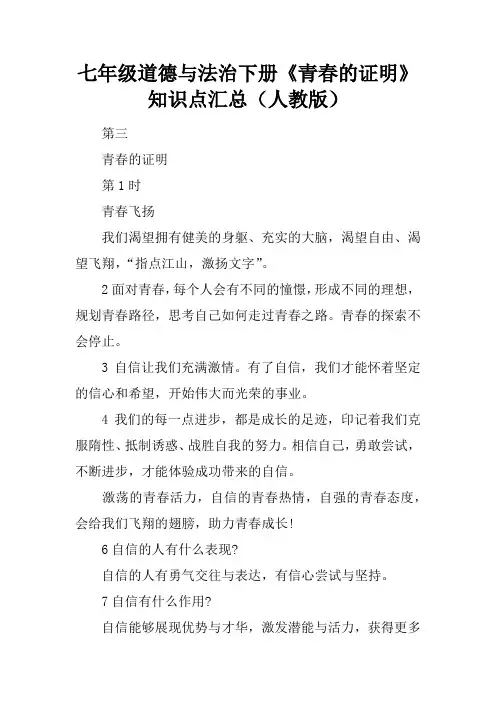 七年级道德与法治下册《青春的证明》知识点汇总（人教版）

第三

青春的证明

第1时

青春飞扬

我们渴望拥有健美的身躯、充实的大脑，渴望自由、渴望飞翔，“指点江山，激扬文字”。

2面对青春，每个人会有不同的憧憬，形成不同的理想，规划青春路径，思考自己如何走过青春之路。青春的探索不会停止。

3 自信让我们充满激情。有了自信，我们才能怀着坚定的信心和希望，开始伟大而光荣的事业。

4 我们的每一点进步，都是成长的足迹，印记着我们克服惰性、抵制诱惑、战胜自我的努力。相信自己，勇敢尝试，不断进步，才能体验成功带来的自信。

激荡的青春活力，自信的青春热情，自强的青春态度，会给我们飞翔的翅膀，助力青春成长！

6自信的人有什么表现?

自信的人有勇气交往与表达，有信心尝试与坚持。

7自信有什么作用?

自信能够展现优势与才华，激发潜能与活力，获得更多